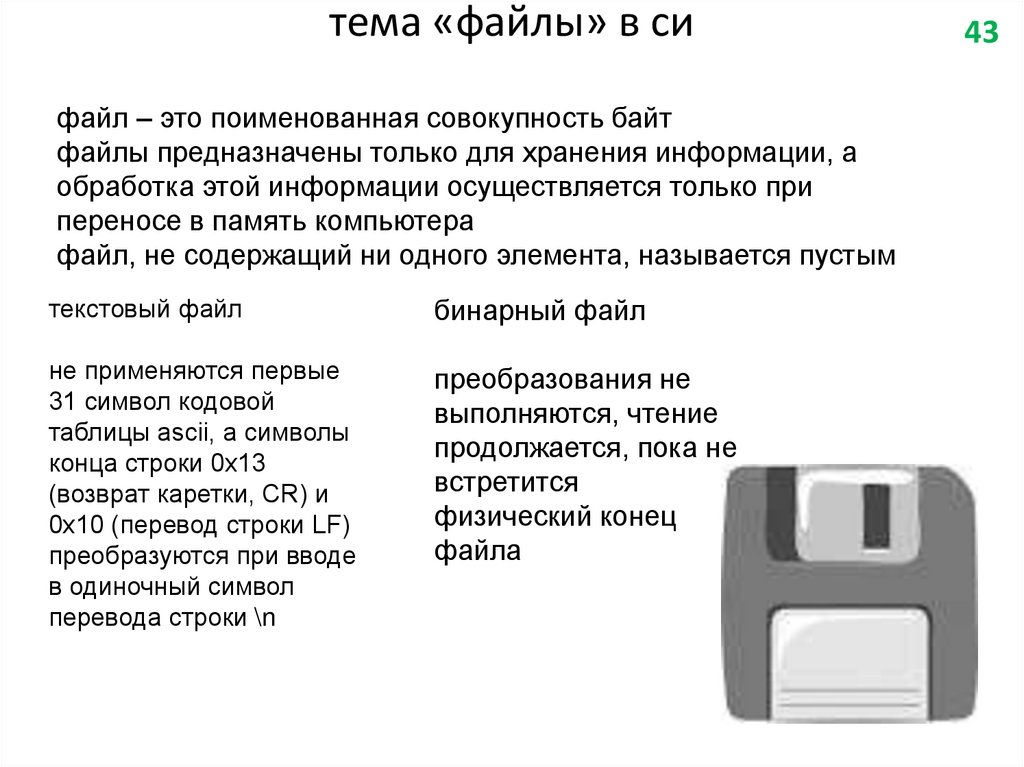 тема «файлы» в си

43

файл – это поименованная совокупность байт
файлы предназначены только для хранения информации, а обработка этой информации осуществляется только при переносе в память компьютера
файл, не содержащий ни одного элемента, называется пустым

текстовый файл

не применяются первые 31 символ кодовой таблицы ascii, а символы конца строки 0x13 (возврат каретки, CR) и 0x10 (перевод строки LF) преобразуются при вводе в одиночный символ перевода строки \n

бинарный файл

преобразования не выполняются, чтение продолжается, пока не встретится физический конец файла